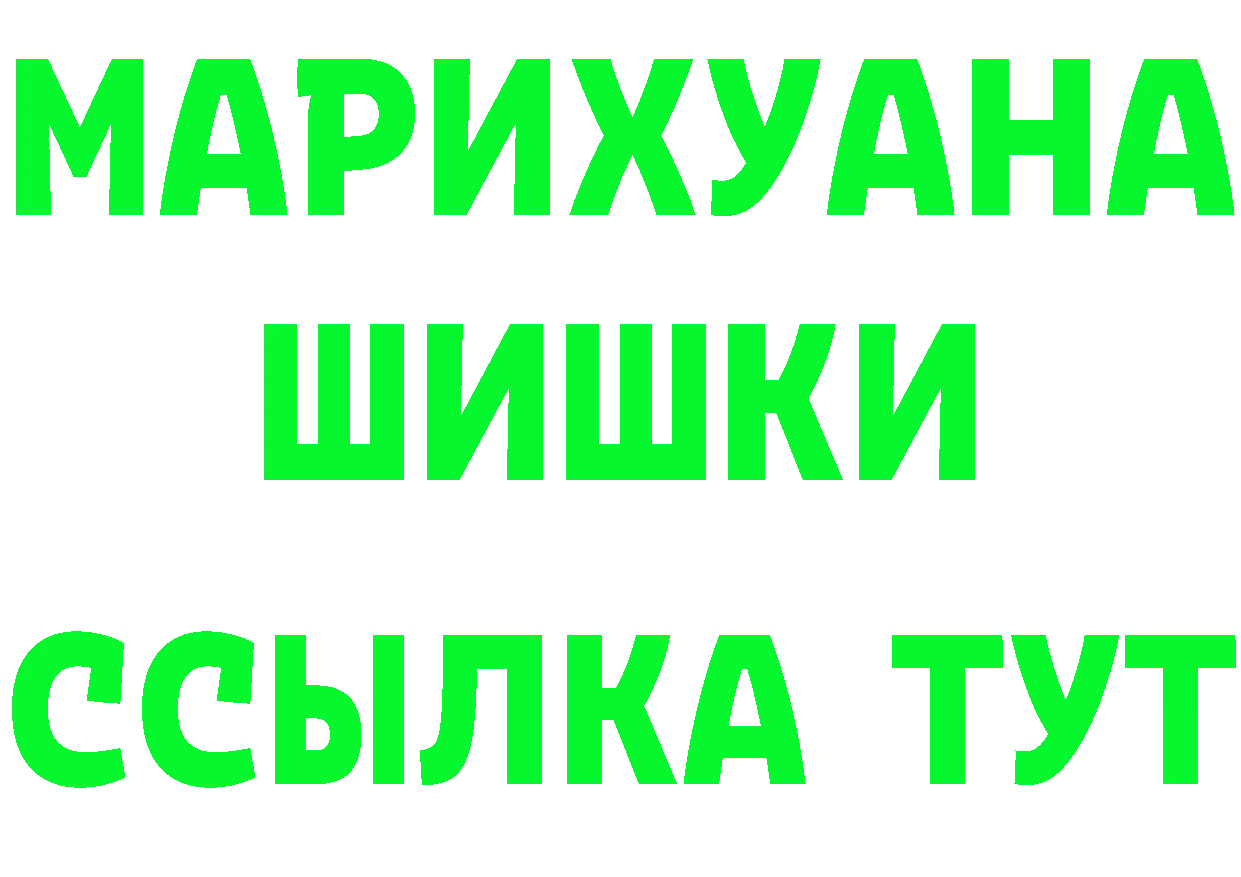 МАРИХУАНА
ШИШКИ
ССЫЛКА ТУТ